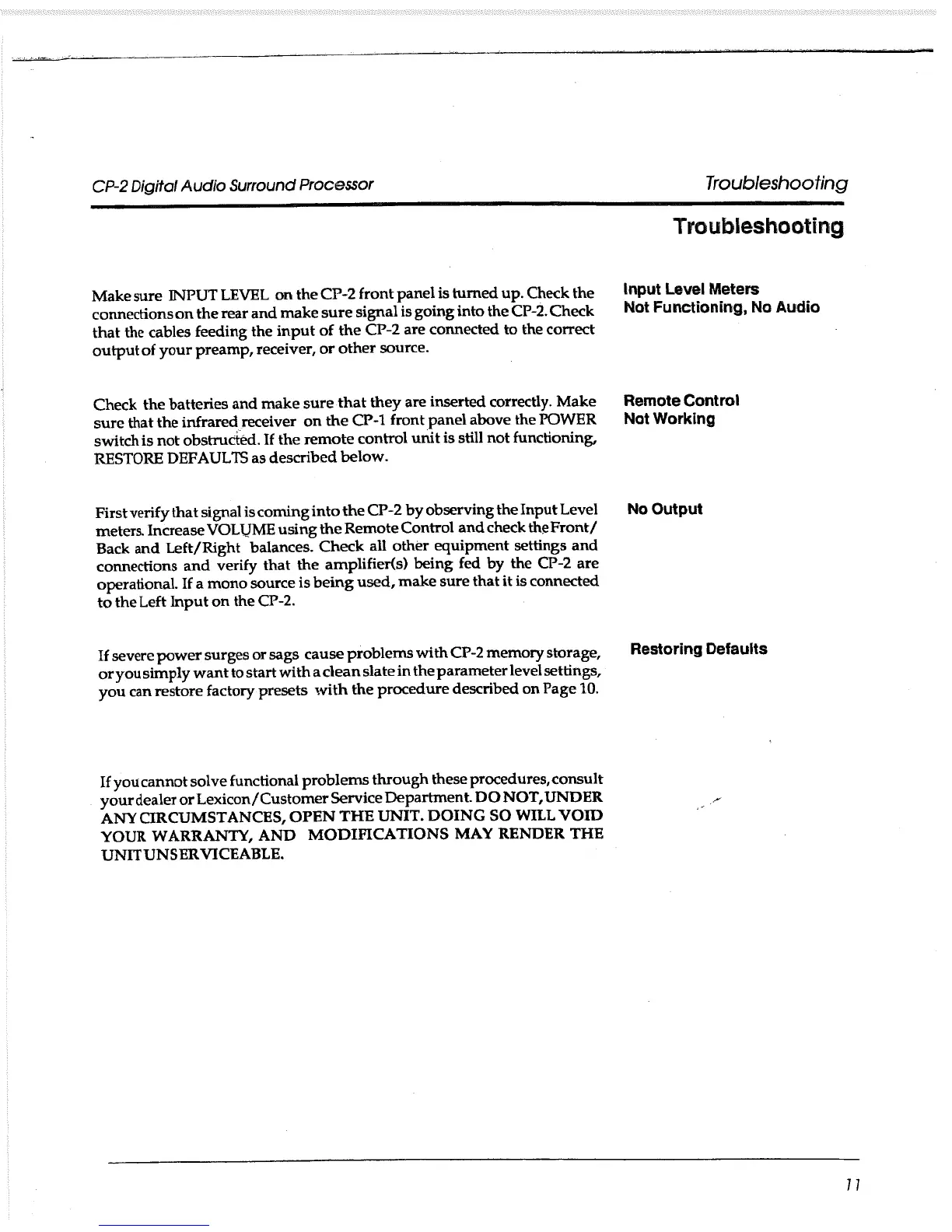 CP-2 Digital Audio Surround Processor

Troubleshooting

Troubleshooting

Input Level Meters
Not Functioning, No Audio

Make sure INPUT LEVEL on the CP-2 front panel is turned up. Check the connections on the rear and make sure signal is going into the CP-2. Check that the cables feeding the input of the CP-2 are connected to the correct output of your preamp, receiver, or other source.

Remote Control
Not Working

Check the batteries and make sure that they are inserted correctly. Make sure that the infrared receiver on the CP-1 front panel above the POWER switch is not obstructed. If the remote control unit is still not functioning, RESTORE DEFAULTS as described below.

No Output

First verify that signal is coming into the CP-2 by observing the Input Level meters. Increase VOLUME using the Remote Control and check the Front/Back and Left/Right balances. Check all other equipment settings and connections and verify that the amplifier(s) being fed by the CP-2 are operational. If a mono source is being used, make sure that it is connected to the Left Input on the CP-2.

Restoring Defaults

If severe power surges or sags cause problems with CP-2 memory storage, or you simply want to start with a clean slate in the parameter level settings, you can restore factory presets with the procedure described on Page 10.

If you cannot solve functional problems through these procedures, consult your dealer or Lexicon/Customer Service Department. DO NOT, UNDER ANY CIRCUMSTANCES, OPEN THE UNIT. DOING SO WILL VOID YOUR WARRANTY, AND MODIFICATIONS MAY RENDER THE UNIT UNSERVICEABLE.

11